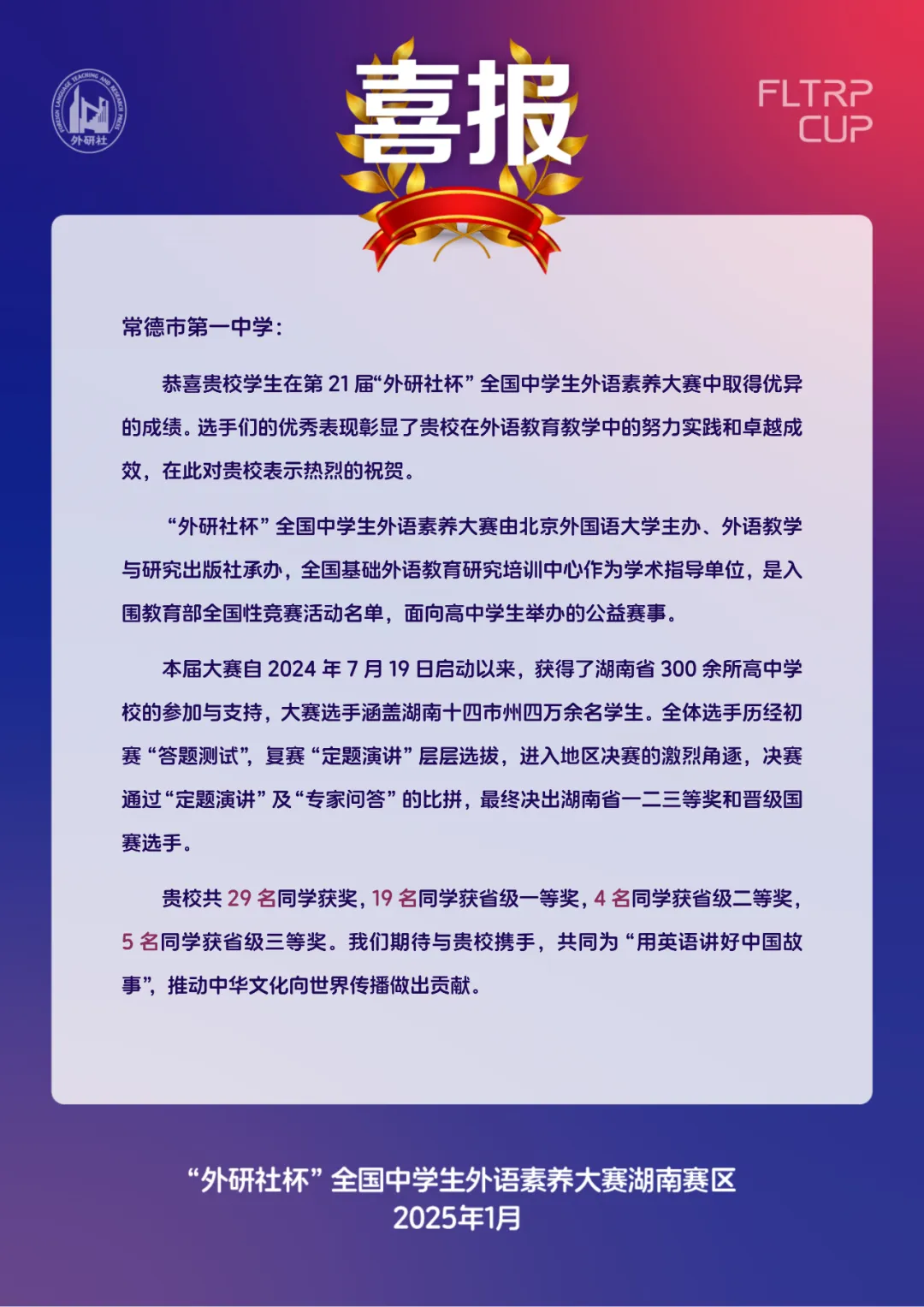 FOREIGN LANGUAGE TEACHING AND RESEARCH PRESS
外研社

喜报

FLTRP CUP

常德市第一中学：

恭喜贵校学生在第 21 届“外研社杯”全国中学生外语素养大赛中取得优异的成绩。选手们的优秀表现彰显了贵校在外语教育教学中的努力实践和卓越成效，在此对贵校表示热烈的祝贺。

“外研社杯”全国中学生外语素养大赛由北京外国语大学主办、外语教学与研究出版社承办，全国基础外语教育研究培训中心作为学术指导单位，是入围教育部全国性竞赛活动名单，面向高中学生举办的公益赛事。

本届大赛自 2024 年 7 月 19 日启动以来，获得了湖南省 300 余所高中学校的参加与支持，大赛选手涵盖湖南十四市州四万余名学生。全体选手历经初赛“答题测试”，复赛“定题演讲”层层选拔，进入地区决赛的激烈角逐，决赛通过“定题演讲”及“专家问答”的比拼，最终决出湖南省一二三等奖和晋级国赛选手。

贵校共 29 名同学获奖，19 名同学获省级一等奖，4 名同学获省级二等奖，5 名同学获省级三等奖。我们期待与贵校携手，共同为“用英语讲好中国故事”，推动中华文化向世界传播做出贡献。

“外研社杯”全国中学生外语素养大赛湖南赛区
2025年1月